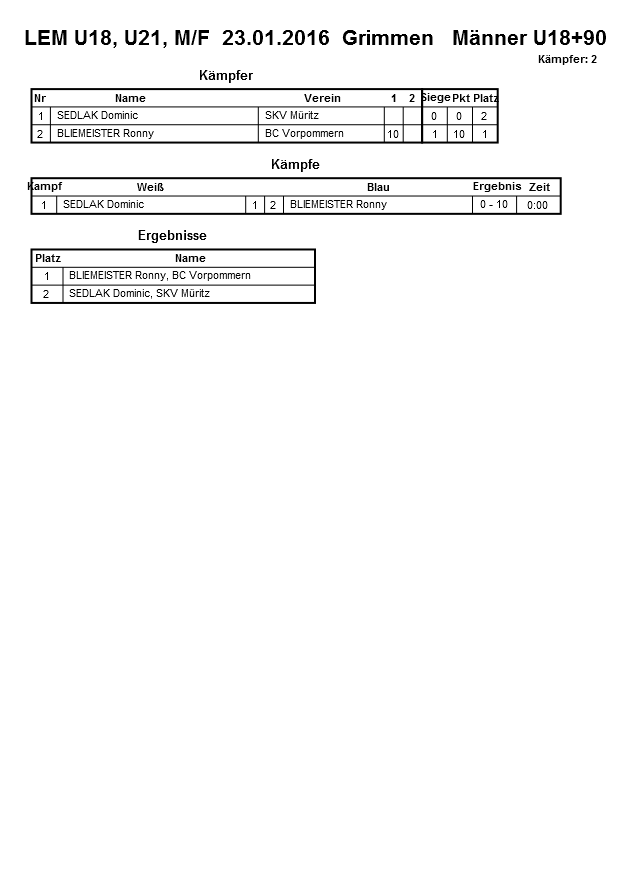 LEM U18, U21, M/F 23.01.2016 Grimmen Männer U18+90

Kämpfer: 2

Kämpfer

| Nr | Name | Verein | 1 | 2 | Siege | Pkt | Platz |
|---|---|---|---|---|---|---|---|
| 1 | SEDLAK Dominic | SKV Müritz | | | 0 | 0 | 2 |
| 2 | BLIEMEISTER Ronny | BC Vorpommern | 10 | | 1 | 10 | 1 |

Kämpfe

| Kampf | Weiß | | | Blau | Ergebnis | Zeit |
|---|---|---|---|---|---|---|
| 1 | SEDLAK Dominic | 1 | 2 | BLIEMEISTER Ronny | 0 - 10 | 0:00 |

Ergebnisse

| Platz | Name |
|---|---|
| 1 | BLIEMEISTER Ronny, BC Vorpommern |
| 2 | SEDLAK Dominic, SKV Müritz |